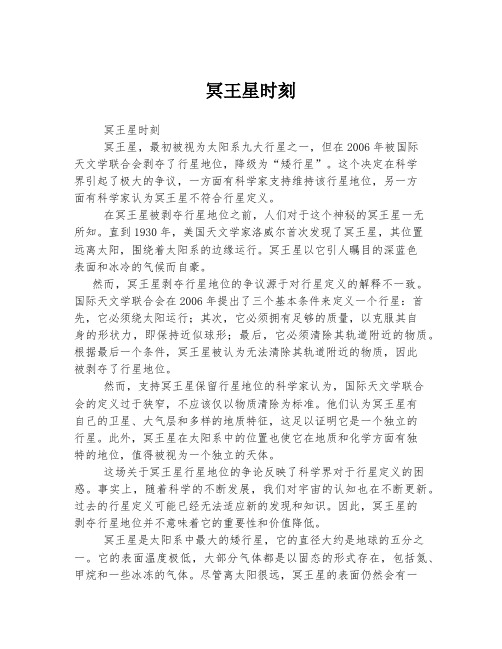 冥王星时刻

冥王星时刻

冥王星，最初被视为太阳系九大行星之一，但在2006年被国际天文学联合会剥夺了行星地位，降级为“矮行星”。这个决定在科学界引起了极大的争议，一方面有科学家支持维持该行星地位，另一方面有科学家认为冥王星不符合行星定义。

在冥王星被剥夺行星地位之前，人们对于这个神秘的冥王星一无所知。直到1930年，美国天文学家洛威尔首次发现了冥王星，其位置远离太阳，围绕着太阳系的边缘运行。冥王星以它引人瞩目的深蓝色表面和冰冷的气候而自豪。

然而，冥王星剥夺行星地位的争议源于对行星定义的解释不一致。国际天文学联合会在2006年提出了三个基本条件来定义一个行星：首先，它必须绕太阳运行；其次，它必须拥有足够的质量，以克服其自身的形状力，即保持近似球形；最后，它必须清除其轨道附近的物质。根据最后一个条件，冥王星被认为无法清除其轨道附近的物质，因此被剥夺了行星地位。

然而，支持冥王星保留行星地位的科学家认为，国际天文学联合会的定义过于狭窄，不应该仅以物质清除为标准。他们认为冥王星有自己的卫星、大气层和多样的地质特征，这足以证明它是一个独立的行星。此外，冥王星在太阳系中的位置也使它在地质和化学方面有独特的地位，值得被视为一个独立的天体。

这场关于冥王星行星地位的争论反映了科学界对于行星定义的困惑。事实上，随着科学的不断发展，我们对宇宙的认知也在不断更新。过去的行星定义可能已经无法适应新的发现和知识。因此，冥王星的剥夺行星地位并不意味着它的重要性和价值降低。

冥王星是太阳系中最大的矮行星，它的直径大约是地球的五分之一。它的表面温度极低，大部分气体都是以固态的形式存在，包括氮、甲烷和一些冰冻的气体。尽管离太阳很远，冥王星的表面仍然会有一